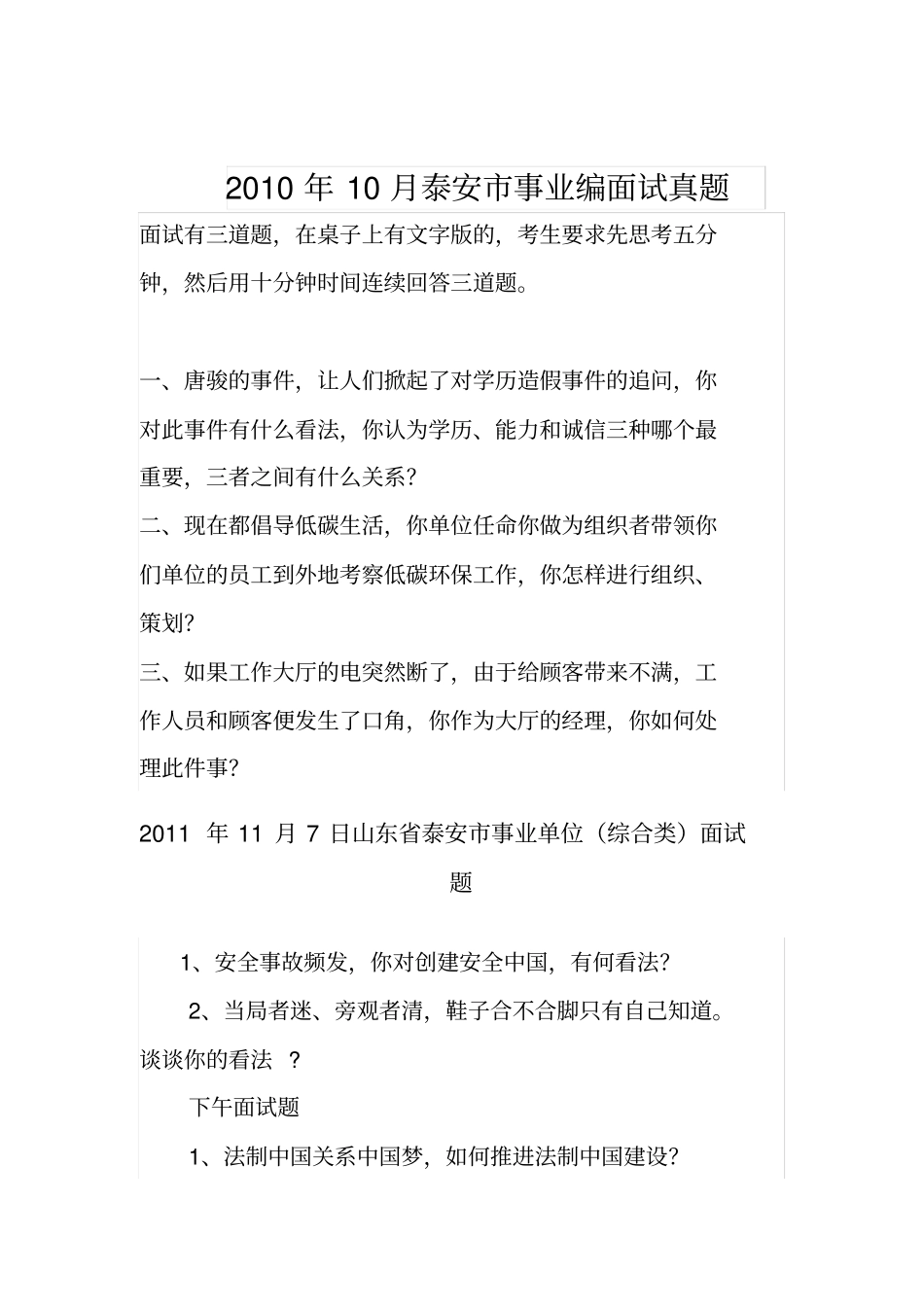 2010 年 10 月泰安市事业编面试真题

面试有三道题，在桌子上有文字版的，考生要求先思考五分钟，然后用十分钟时间连续回答三道题。

一、唐骏的事件，让人们掀起了对学历造假事件的追问，你对此事件有什么看法，你认为学历、能力和诚信三种哪个最重要，三者之间有什么关系？

二、现在都倡导低碳生活，你单位任命你做为组织者带领你们单位的员工到外地考察低碳环保工作，你怎样进行组织、策划？

三、如果工作大厅的电突然断了，由于给顾客带来不满，工作人员和顾客便发生了口角，你作为大厅的经理，你如何处理此件事？

2011 年 11 月 7 日山东省泰安市事业单位（综合类）面试题

1、安全事故频发，你对创建安全中国，有何看法？

2、当局者迷、旁观者清，鞋子合不合脚只有自己知道。谈谈你的看法 ？

下午面试题

1、法制中国关系中国梦，如何推进法制中国建设？